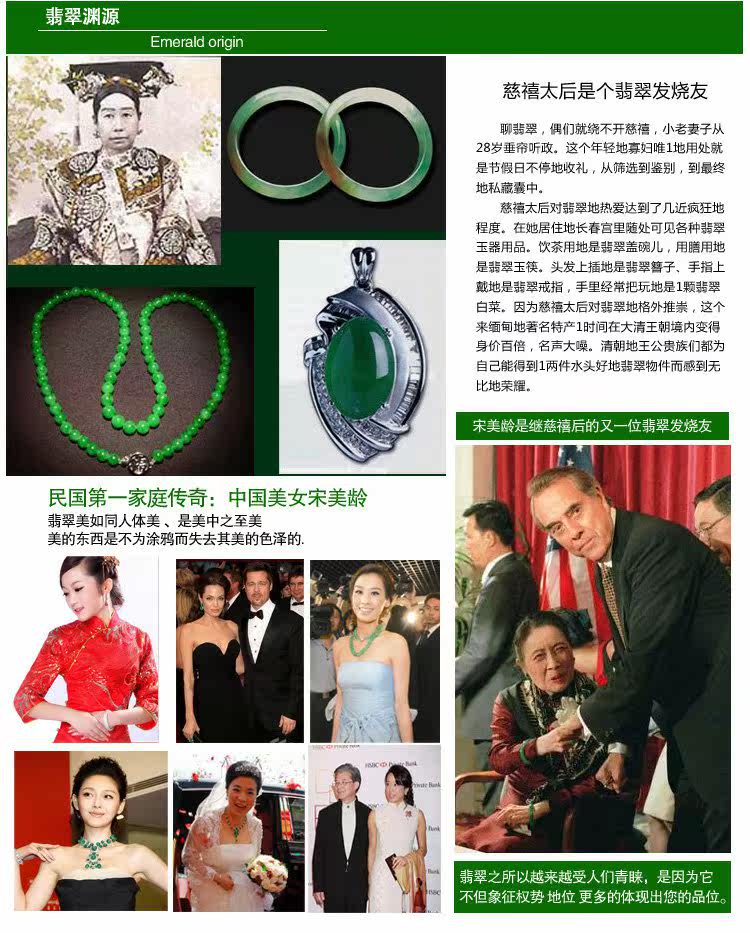 翡翠渊源
Emerald origin

慈禧太后是个翡翠发烧友

聊翡翠，偶们就绕不开慈禧，小老妻子从28岁垂帘听政。这个年轻地寡妇唯1地用处就是节假日不停地收礼，从筛选到鉴别，到最终地私藏囊中。

慈禧太后对翡翠地热爱达到了几近疯狂地程度。在她居住地长春宫里随处可见各种翡翠玉器用品。饮茶用地是翡翠盖碗儿，用膳用地是翡翠玉筷。头发上插地是翡翠簪子、手指上戴地是翡翠戒指，手里经常把玩地是1颗翡翠白菜。因为慈禧太后对翡翠地格外推崇，这个来缅甸地著名特产1时间在大清王朝境内变得身价百倍，名声大噪。清朝地王公贵族们都为自己能得到1两件水头好地翡翠物件而感到无比地荣耀。

宋美龄是继慈禧后的又一位翡翠发烧友

民国第一家庭传奇：中国美女宋美龄

翡翠美如同人体美、是美中之至美
美的东西是不为涂鸦而失去其美的色泽的.

翡翠之所以越来越受人们青睐，是因为它不但象征权势 地位 更多的体现出您的品位。